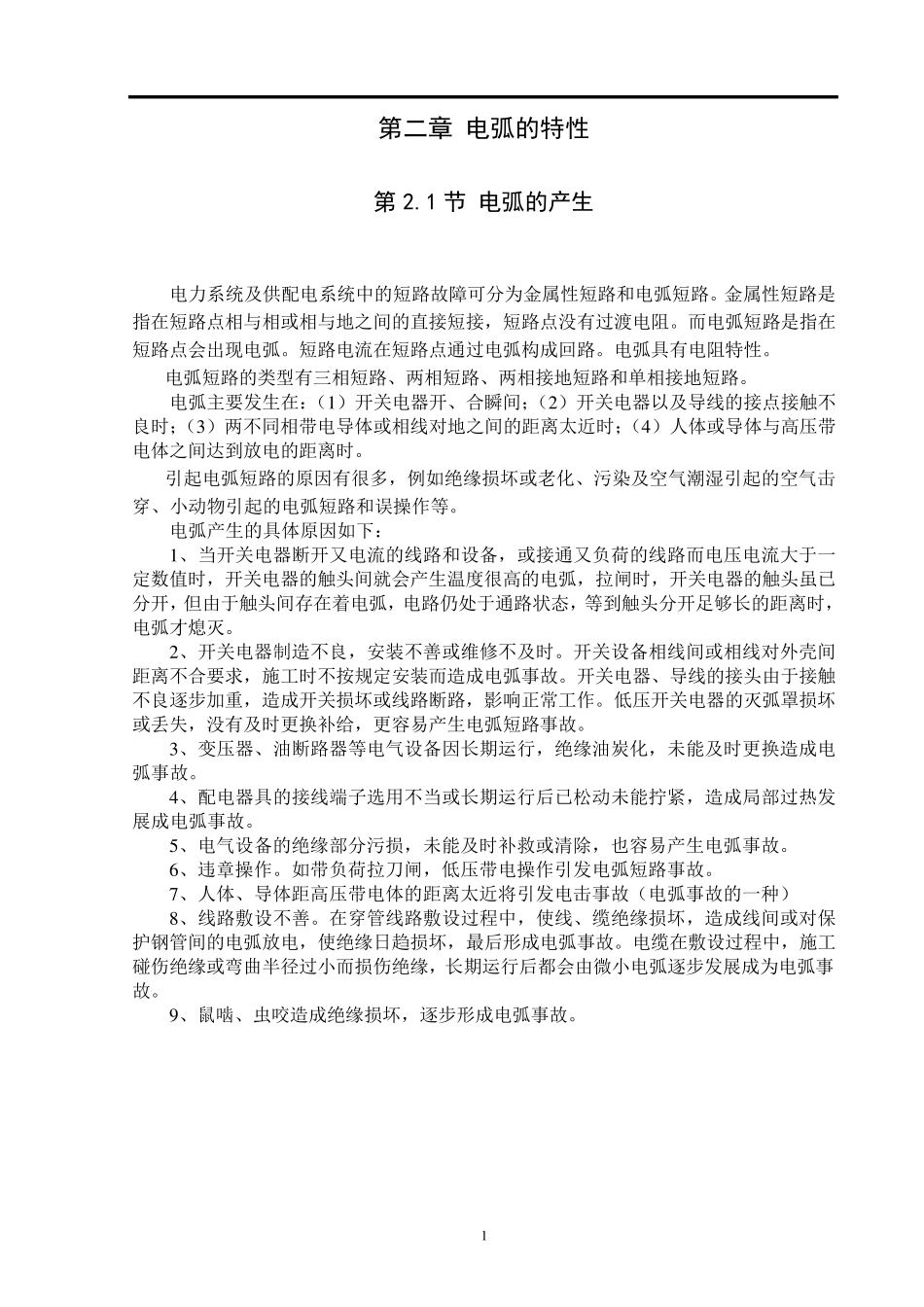 第二章 电弧的特性

第 2.1 节 电弧的产生

电力系统及供配电系统中的短路故障可分为金属性短路和电弧短路。金属性短路是指在短路点相与相或相与地之间的直接短接，短路点没有过渡电阻。而电弧短路是指在短路点会出现电弧。短路电流在短路点通过电弧构成回路。电弧具有电阻特性。

电弧短路的类型有三相短路、两相短路、两相接地短路和单相接地短路。

电弧主要发生在：（1）开关电器开、合瞬间；（2）开关电器以及导线的接点接触不良时；（3）两不同相带电导体或相线对地之间的距离太近时；（4）人体或导体与高压带电体之间达到放电的距离时。

引起电弧短路的原因有很多，例如绝缘损坏或老化、污染及空气潮湿引起的空气击穿、小动物引起的电弧短路和误操作等。

电弧产生的具体原因如下：

1、当开关电器断开又电流的线路和设备，或接通又负荷的线路而电压电流大于一定数值时，开关电器的触头间就会产生温度很高的电弧，拉闸时，开关电器的触头虽已分开，但由于触头间存在着电弧，电路仍处于通路状态，等到触头分开足够长的距离时，电弧才熄灭。

2、开关电器制造不良，安装不善或维修不及时。开关设备相线间或相线对外壳间距离不合要求，施工时不按规定安装而造成电弧事故。开关电器、导线的接头由于接触不良逐步加重，造成开关损坏或线路断路，影响正常工作。低压开关电器的灭弧罩损坏或丢失，没有及时更换补给，更容易产生电弧短路事故。

3、变压器、油断路器等电气设备因长期运行，绝缘油炭化，未能及时更换造成电弧事故。

4、配电器具的接线端子选用不当或长期运行后已松动未能拧紧，造成局部过热发展成电弧事故。

5、电气设备的绝缘部分污损，未能及时补救或清除，也容易产生电弧事故。

6、违章操作。如带负荷拉刀闸，低压带电操作引发电弧短路事故。

7、人体、导体距高压带电体的距离太近将引发电击事故（电弧事故的一种）

8、线路敷设不善。在穿管线路敷设过程中，使线、缆绝缘损坏，造成线间或对保护钢管间的电弧放电，使绝缘日趋损坏，最后形成电弧事故。电缆在敷设过程中，施工碰伤绝缘或弯曲半径过小而损伤绝缘，长期运行后都会由微小电弧逐步发展成为电弧事故。

9、鼠啮、虫咬造成绝缘损坏，逐步形成电弧事故。

1